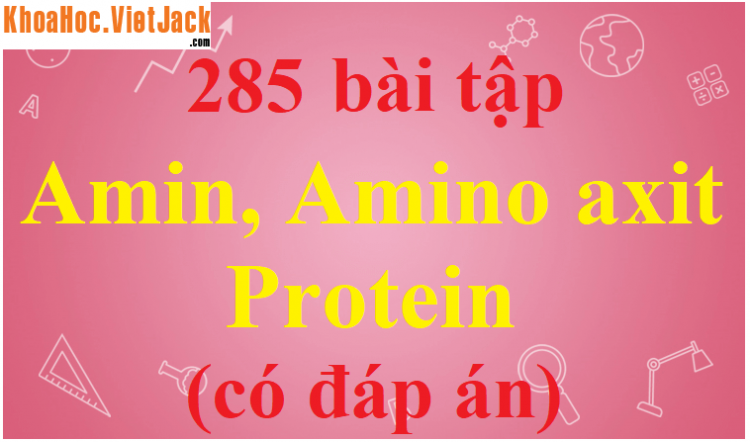 KhoaHoc.VietJack.com

285 bài tập

Amin, Amino axit
Protein

(có đáp án)